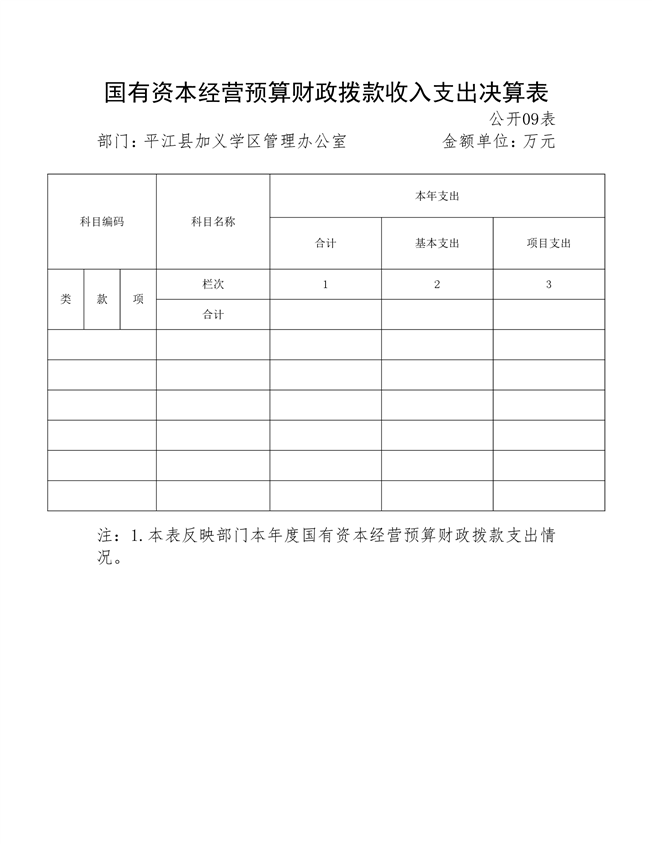 国有资本经营预算财政拨款收入支出决算表

公开09表

部门：平江县加义学区管理办公室　　　　　金额单位：万元

| 科目编码 | | | 科目名称 | 本年支出 | | |
|---|---|---|---|---|---|---|
| | | | | 合计 | 基本支出 | 项目支出 |
| 类 | 款 | 项 | 栏次 | 1 | 2 | 3 |
| | | | 合计 | | | |
| | | | | | | |
| | | | | | | |
| | | | | | | |
| | | | | | | |
| | | | | | | |
| | | | | | | |

注：1.本表反映部门本年度国有资本经营预算财政拨款支出情况。